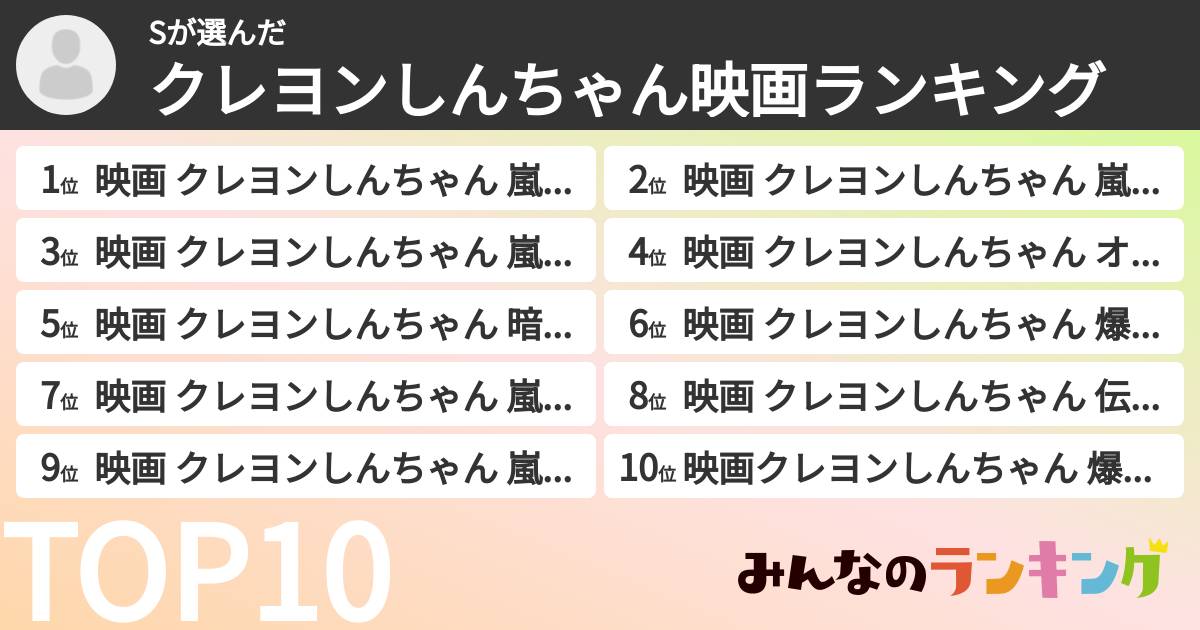 Sが選んだ
クレヨンしんちゃん映画ランキング

1位 映画 クレヨンしんちゃん 嵐...
2位 映画 クレヨンしんちゃん 嵐...
3位 映画 クレヨンしんちゃん 嵐...
4位 映画 クレヨンしんちゃん オ...
5位 映画 クレヨンしんちゃん 暗...
6位 映画 クレヨンしんちゃん 爆...
7位 映画 クレヨンしんちゃん 嵐...
8位 映画 クレヨンしんちゃん 伝...
9位 映画 クレヨンしんちゃん 嵐...
10位 映画クレヨンしんちゃん 爆...

TOP10

みんなのランキング